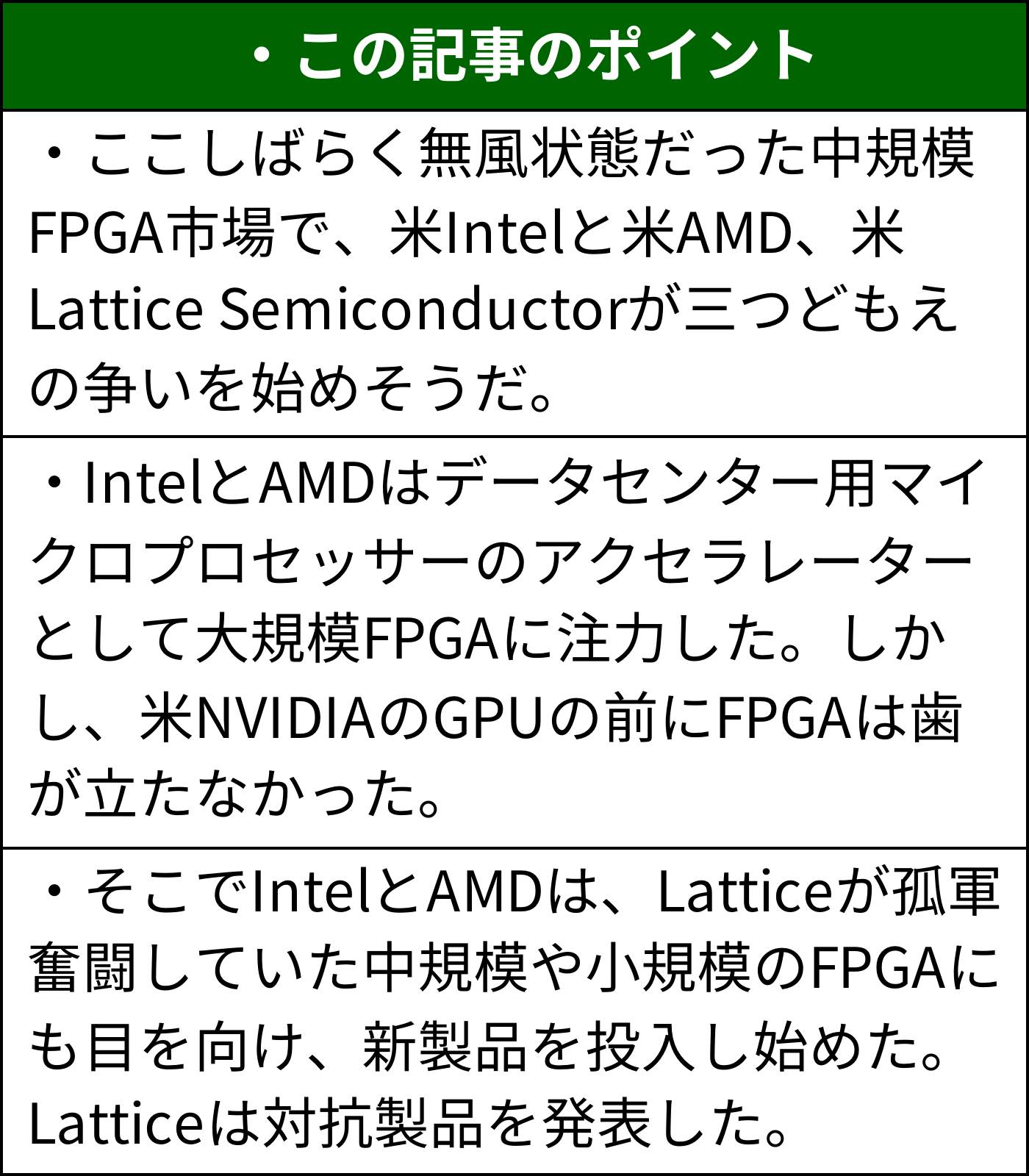 ・この記事のポイント

・ここしばらく無風状態だった中規模FPGA市場で、米Intelと米AMD、米Lattice Semiconductorが三つどもえの争いを始めそうだ。

・IntelとAMDはデータセンター用マイクロプロセッサーのアクセラレーターとして大規模FPGAに注力した。しかし、米NVIDIAのGPUの前にFPGAは歯が立たなかった。

・そこでIntelとAMDは、Latticeが孤軍奮闘していた中規模や小規模のFPGAにも目を向け、新製品を投入し始めた。Latticeは対抗製品を発表した。